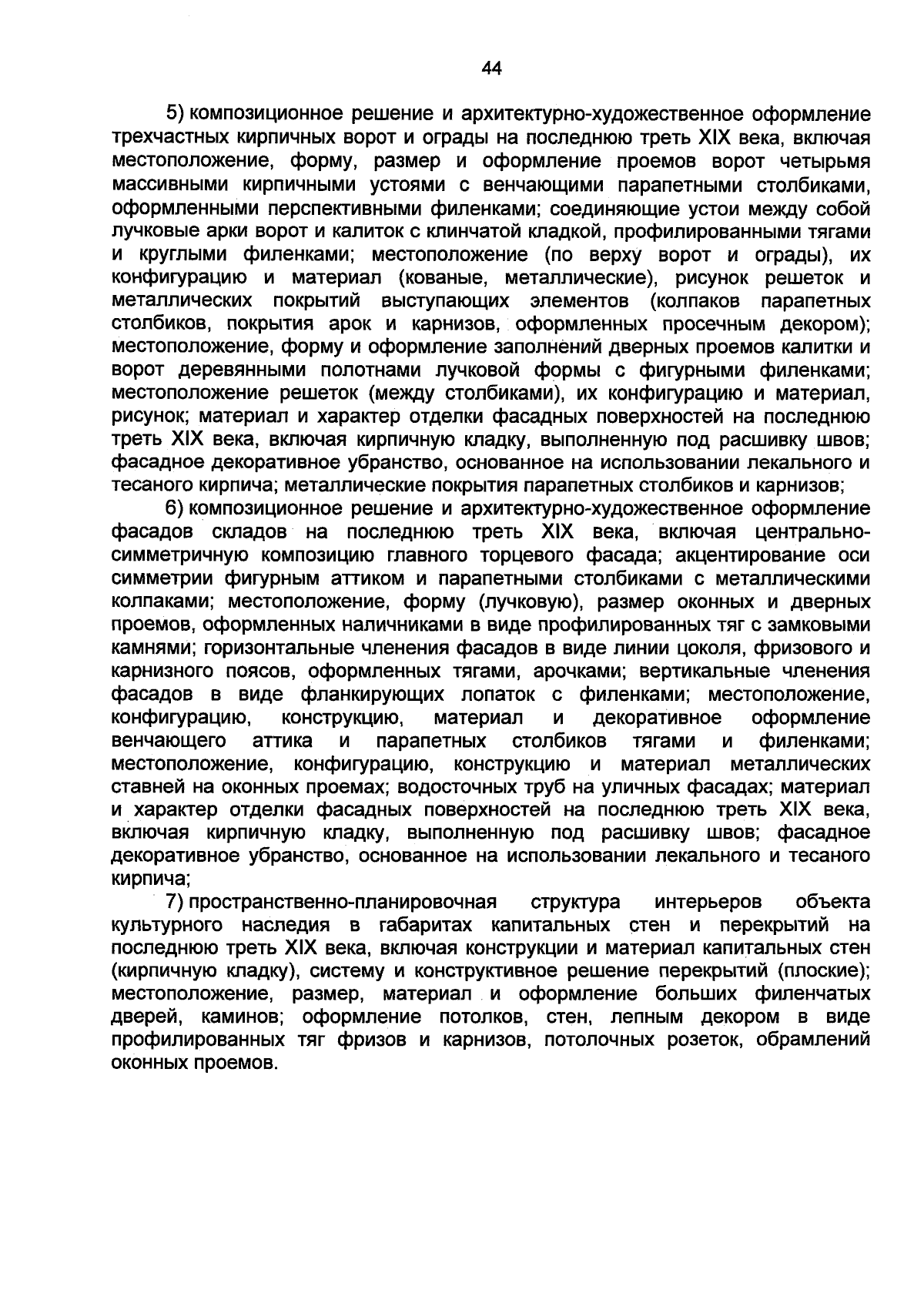 44

5) композиционное решение и архитектурно-художественное оформление трехчастных кирпичных ворот и ограды на последнюю треть XIX века, включая местоположение, форму, размер и оформление проемов ворот четырьмя массивными кирпичными устоями с венчающими парапетными столбиками, оформленными перспективными филенками; соединяющие устои между собой лучковые арки ворот и калиток с клинчатой кладкой, профилированными тягами и круглыми филенками; местоположение (по верху ворот и ограды), их конфигурацию и материал (кованые, металлические), рисунок решеток и металлических покрытий выступающих элементов (колпаков парапетных столбиков, покрытия арок и карнизов, оформленных просечным декором); местоположение, форму и оформление заполнений дверных проемов калитки и ворот деревянными полотнами лучковой формы с фигурными филенками; местоположение решеток (между столбиками), их конфигурацию и материал, рисунок; материал и характер отделки фасадных поверхностей на последнюю треть XIX века, включая кирпичную кладку, выполненную под расшивку швов; фасадное декоративное убранство, основанное на использовании лекального и тесаного кирпича; металлические покрытия парапетных столбиков и карнизов;

6) композиционное решение и архитектурно-художественное оформление фасадов складов на последнюю треть XIX века, включая центрально-симметричную композицию главного торцевого фасада; акцентирование оси симметрии фигурным аттиком и парапетными столбиками с металлическими колпаками; местоположение, форму (лучковую), размер оконных и дверных проемов, оформленных наличниками в виде профилированных тяг с замковыми камнями; горизонтальные членения фасадов в виде линии цоколя, фризового и карнизного поясов, оформленных тягами, арочками; вертикальные членения фасадов в виде фланкирующих лопаток с филенками; местоположение, конфигурацию, конструкцию, материал и декоративное оформление венчающего аттика и парапетных столбиков тягами и филенками; местоположение, конфигурацию, конструкцию и материал металлических ставней на оконных проемах; водосточных труб на уличных фасадах; материал и характер отделки фасадных поверхностей на последнюю треть XIX века, включая кирпичную кладку, выполненную под расшивку швов; фасадное декоративное убранство, основанное на использовании лекального и тесаного кирпича;

7) пространственно-планировочная структура интерьеров объекта культурного наследия в габаритах капитальных стен и перекрытий на последнюю треть XIX века, включая конструкции и материал капитальных стен (кирпичную кладку), систему и конструктивное решение перекрытий (плоские); местоположение, размер, материал и оформление больших филенчатых дверей, каминов; оформление потолков, стен, лепным декором в виде профилированных тяг фризов и карнизов, потолочных розеток, обрамлений оконных проемов.